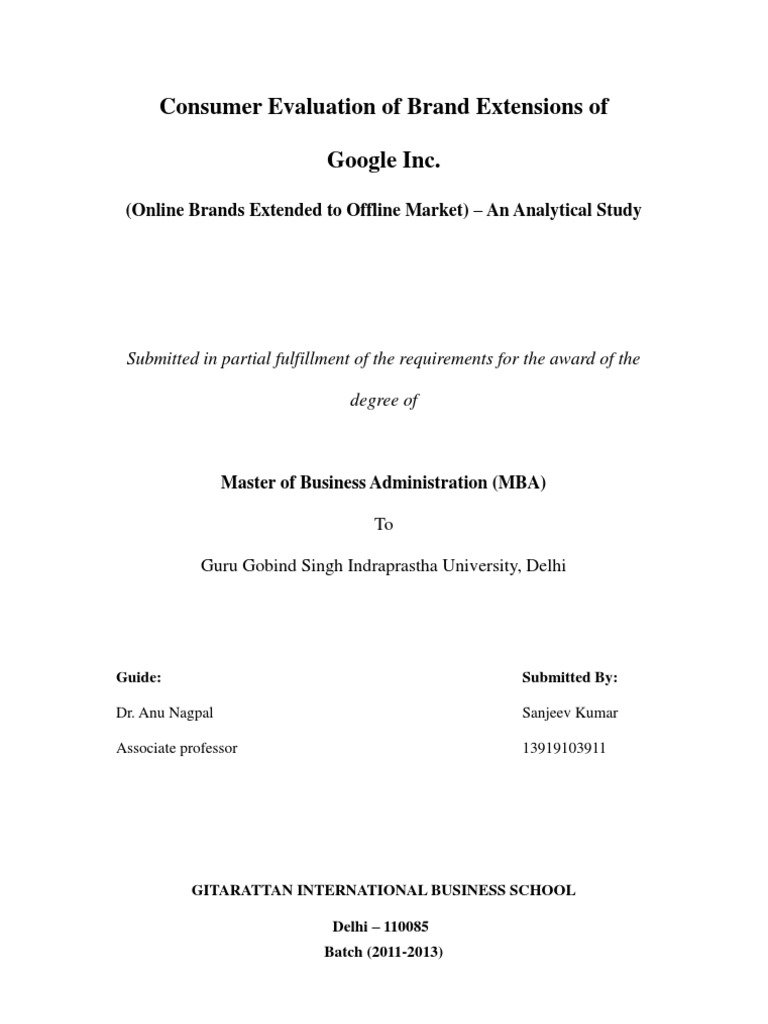 Consumer Evaluation of Brand Extensions of

Google Inc.

(Online Brands Extended to Offline Market) – An Analytical Study

Submitted in partial fulfillment of the requirements for the award of the degree of

Master of Business Administration (MBA)

To

Guru Gobind Singh Indraprastha University, Delhi

Guide:

Dr. Anu Nagpal

Associate professor

Submitted By:

Sanjeev Kumar

13919103911

GITARATTAN INTERNATIONAL BUSINESS SCHOOL

Delhi – 110085

Batch (2011-2013)